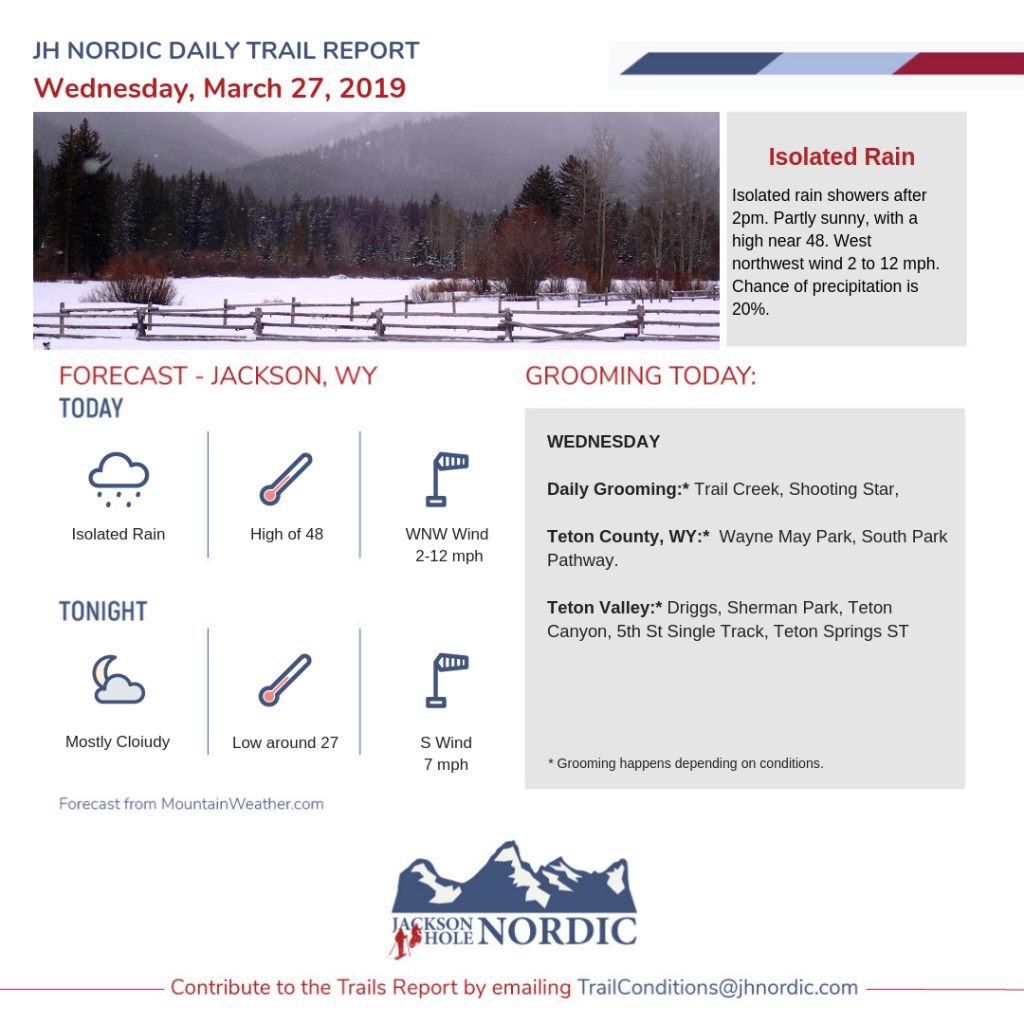 JH NORDIC DAILY TRAIL REPORT
Wednesday, March 27, 2019

Isolated Rain

Isolated rain showers after 2pm. Partly sunny, with a high near 48. West northwest wind 2 to 12 mph. Chance of precipitation is 20%.

FORECAST - JACKSON, WY

TODAY

Isolated Rain

High of 48

WNW Wind 2-12 mph

TONIGHT

Mostly Cloiudy

Low around 27

S Wind 7 mph

Forecast from MountainWeather.com

GROOMING TODAY:

WEDNESDAY

Daily Grooming:* Trail Creek, Shooting Star,

Teton County, WY:* Wayne May Park, South Park Pathway.

Teton Valley:* Driggs, Sherman Park, Teton Canyon, 5th St Single Track, Teton Springs ST

* Grooming happens depending on conditions.

JACKSON HOLE NORDIC

Contribute to the Trails Report by emailing TrailConditions@jhnordic.com